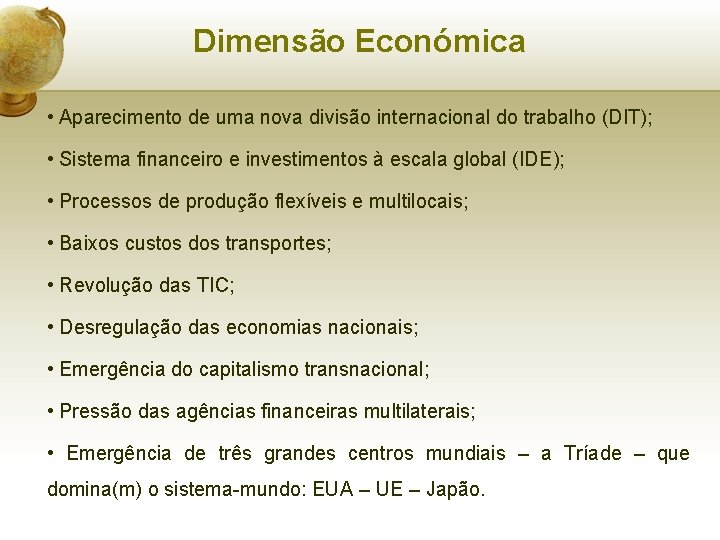 Dimensão Económica

• Aparecimento de uma nova divisão internacional do trabalho (DIT);

• Sistema financeiro e investimentos à escala global (IDE);

• Processos de produção flexíveis e multilocais;

• Baixos custos dos transportes;

• Revolução das TIC;

• Desregulação das economias nacionais;

• Emergência do capitalismo transnacional;

• Pressão das agências financeiras multilaterais;

• Emergência de três grandes centros mundiais – a Tríade – que domina(m) o sistema-mundo: EUA – UE – Japão.